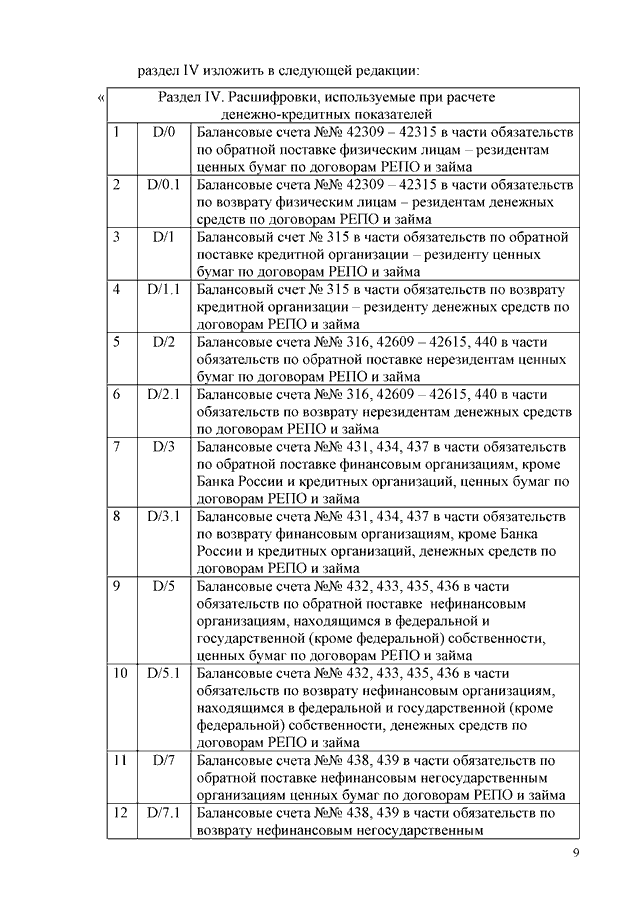 раздел IV изложить в следующей редакции:

«

| Раздел IV. Расшифровки, используемые при расчете денежно-кредитных показателей | | |
|---|---|---|
| 1 | D/0 | Балансовые счета №№ 42309 – 42315 в части обязательств по обратной поставке физическим лицам – резидентам ценных бумаг по договорам РЕПО и займа |
| 2 | D/0.1 | Балансовые счета №№ 42309 – 42315 в части обязательств по возврату физическим лицам – резидентам денежных средств по договорам РЕПО и займа |
| 3 | D/1 | Балансовый счет № 315 в части обязательств по обратной поставке кредитной организации – резиденту ценных бумаг по договорам РЕПО и займа |
| 4 | D/1.1 | Балансовый счет № 315 в части обязательств по возврату кредитной организации – резиденту денежных средств по договорам РЕПО и займа |
| 5 | D/2 | Балансовые счета №№ 316, 42609 – 42615, 440 в части обязательств по обратной поставке нерезидентам ценных бумаг по договорам РЕПО и займа |
| 6 | D/2.1 | Балансовые счета №№ 316, 42609 – 42615, 440 в части обязательств по возврату нерезидентам денежных средств по договорам РЕПО и займа |
| 7 | D/3 | Балансовые счета №№ 431, 434, 437 в части обязательств по обратной поставке финансовым организациям, кроме Банка России и кредитных организаций, ценных бумаг по договорам РЕПО и займа |
| 8 | D/3.1 | Балансовые счета №№ 431, 434, 437 в части обязательств по возврату финансовым организациям, кроме Банка России и кредитных организаций, денежных средств по договорам РЕПО и займа |
| 9 | D/5 | Балансовые счета №№ 432, 433, 435, 436 в части обязательств по обратной поставке нефинансовым организациям, находящимся в федеральной и государственной (кроме федеральной) собственности, ценных бумаг по договорам РЕПО и займа |
| 10 | D/5.1 | Балансовые счета №№ 432, 433, 435, 436 в части обязательств по возврату нефинансовым организациям, находящимся в федеральной и государственной (кроме федеральной) собственности, денежных средств по договорам РЕПО и займа |
| 11 | D/7 | Балансовые счета №№ 438, 439 в части обязательств по обратной поставке нефинансовым негосударственным организациям ценных бумаг по договорам РЕПО и займа |
| 12 | D/7.1 | Балансовые счета №№ 438, 439 в части обязательств по возврату нефинансовым негосударственным |

9